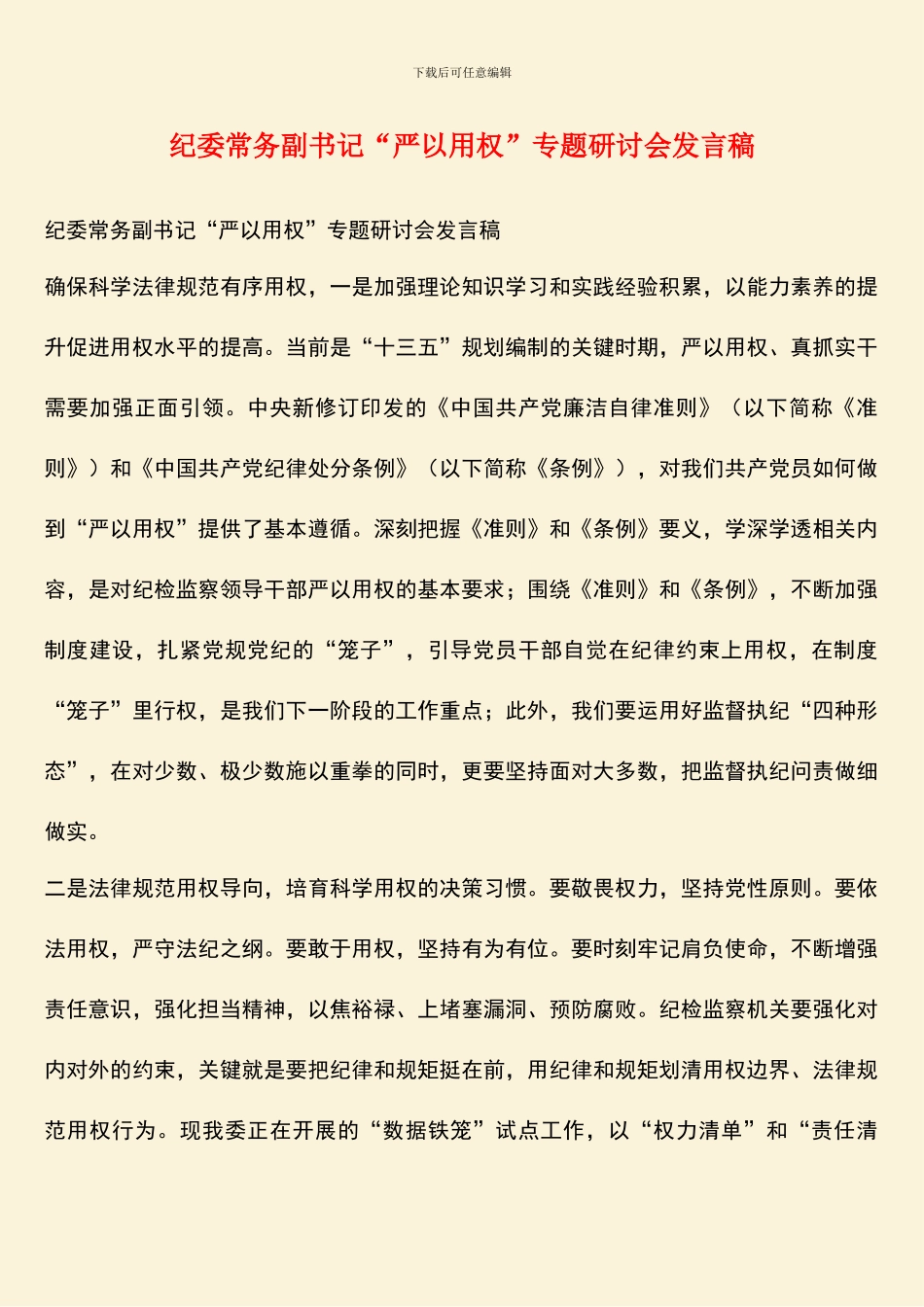 下载后可任意编辑

纪委常务副书记“严以用权”专题研讨会发言稿

纪委常务副书记“严以用权”专题研讨会发言稿

确保科学法律规范有序用权，一是加强理论知识学习和实践经验积累，以能力素养的提升促进用权水平的提高。当前是“十三五”规划编制的关键时期，严以用权、真抓实干需要加强正面引领。中央新修订印发的《中国共产党廉洁自律准则》（以下简称《准则》）和《中国共产党纪律处分条例》（以下简称《条例》），对我们共产党员如何做到“严以用权”提供了基本遵循。深刻把握《准则》和《条例》要义，学深学透相关内容，是对纪检监察领导干部严以用权的基本要求；围绕《准则》和《条例》，不断加强制度建设，扎紧党规党纪的“笼子”，引导党员干部自觉在纪律约束上用权，在制度“笼子”里行权，是我们下一阶段的工作重点；此外，我们要运用好监督执纪“四种形态”，在对少数、极少数施以重拳的同时，更要坚持面对大多数，把监督执纪问责做细做实。

二是法律规范用权导向，培育科学用权的决策习惯。要敬畏权力，坚持党性原则。要依法用权，严守法纪之纲。要敢于用权，坚持有为有位。要时刻牢记肩负使命，不断增强责任意识，强化担当精神，以焦裕禄、上堵塞漏洞、预防腐败。纪检监察机关要强化对内对外的约束，关键就是要把纪律和规矩挺在前，用纪律和规矩划清用权边界、法律规范用权行为。现我委正在开展的“数据铁笼”试点工作，以“权力清单”和“责任清